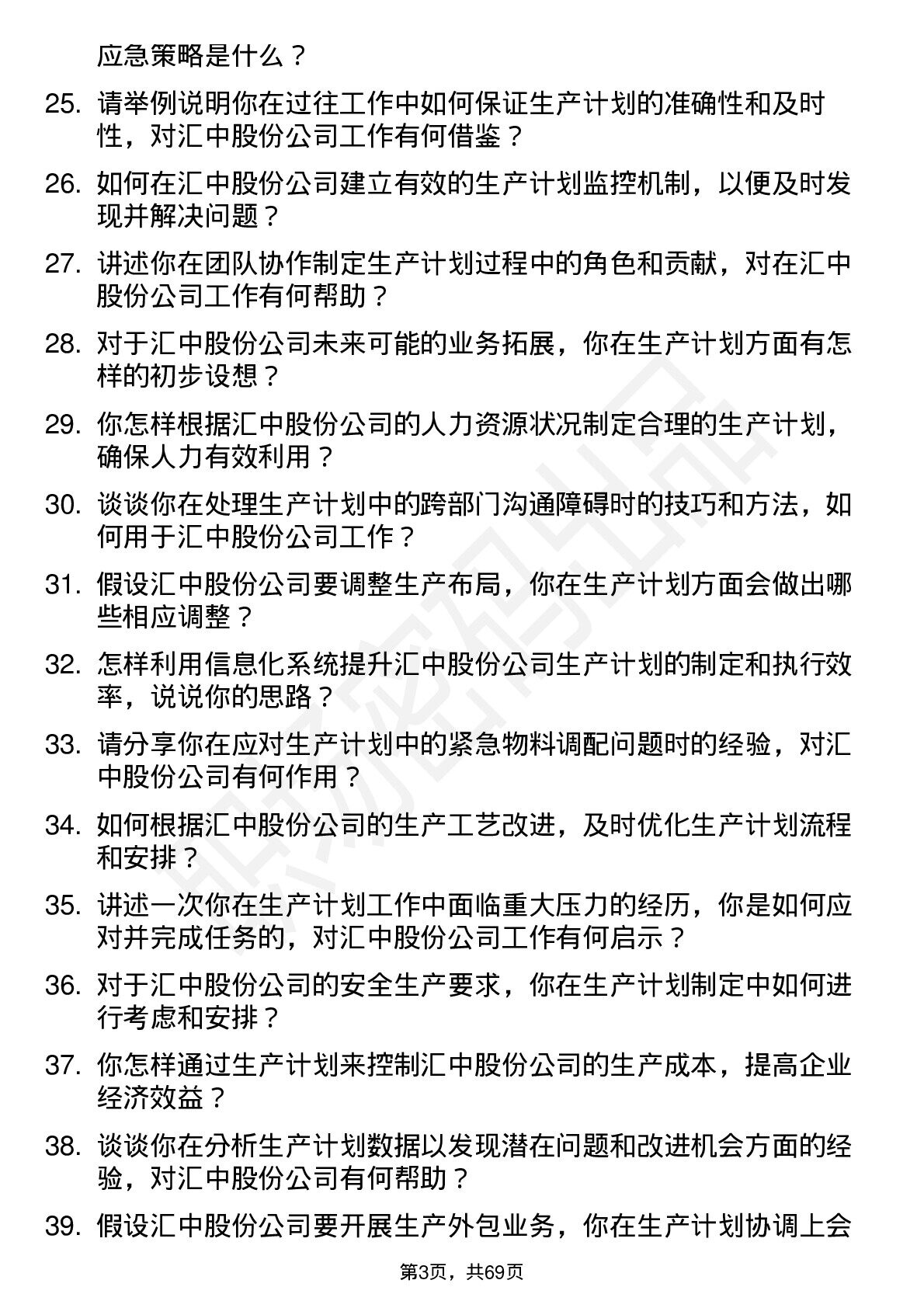 应急策略是什么？

25. 请举例说明你在过往工作中如何保证生产计划的准确性和及时性，对汇中股份公司工作有何借鉴？

26. 如何在汇中股份公司建立有效的生产计划监控机制，以便及时发现并解决问题？

27. 讲述你在团队协作制定生产计划过程中的角色和贡献，对在汇中股份公司工作有何帮助？

28. 对于汇中股份公司未来可能的业务拓展，你在生产计划方面有怎样的初步设想？

29. 你怎样根据汇中股份公司的人力资源状况制定合理的生产计划，确保人力有效利用？

30. 谈谈你在处理生产计划中的跨部门沟通障碍时的技巧和方法，如何用于汇中股份公司工作？

31. 假设汇中股份公司要调整生产布局，你在生产计划方面会做出哪些相应调整？

32. 怎样利用信息化系统提升汇中股份公司生产计划的制定和执行效率，说说你的思路？

33. 请分享你在应对生产计划中的紧急物料调配问题时的经验，对汇中股份公司有何作用？

34. 如何根据汇中股份公司的生产工艺改进，及时优化生产计划流程和安排？

35. 讲述一次你在生产计划工作中面临重大压力的经历，你是如何应对并完成任务的，对汇中股份公司工作有何启示？

36. 对于汇中股份公司的安全生产要求，你在生产计划制定中如何进行考虑和安排？

37. 你怎样通过生产计划来控制汇中股份公司的生产成本，提高企业经济效益？

38. 谈谈你在分析生产计划数据以发现潜在问题和改进机会方面的经验，对汇中股份公司有何帮助？

39. 假设汇中股份公司要开展生产外包业务，你在生产计划协调上会

第3页，共69页